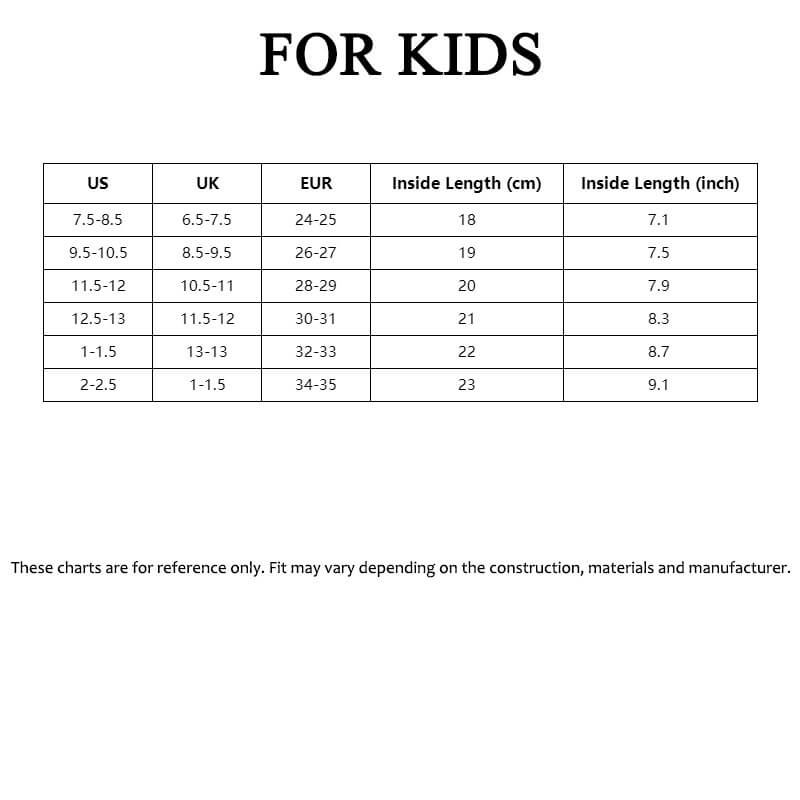 FOR KIDS

| US | UK | EUR | Inside Length (cm) | Inside Length (inch) |
|---|---|---|---|---|
| 7.5-8.5 | 6.5-7.5 | 24-25 | 18 | 7.1 |
| 9.5-10.5 | 8.5-9.5 | 26-27 | 19 | 7.5 |
| 11.5-12 | 10.5-11 | 28-29 | 20 | 7.9 |
| 12.5-13 | 11.5-12 | 30-31 | 21 | 8.3 |
| 1-1.5 | 13-13 | 32-33 | 22 | 8.7 |
| 2-2.5 | 1-1.5 | 34-35 | 23 | 9.1 |

These charts are for reference only. Fit may vary depending on the construction, materials and manufacturer.